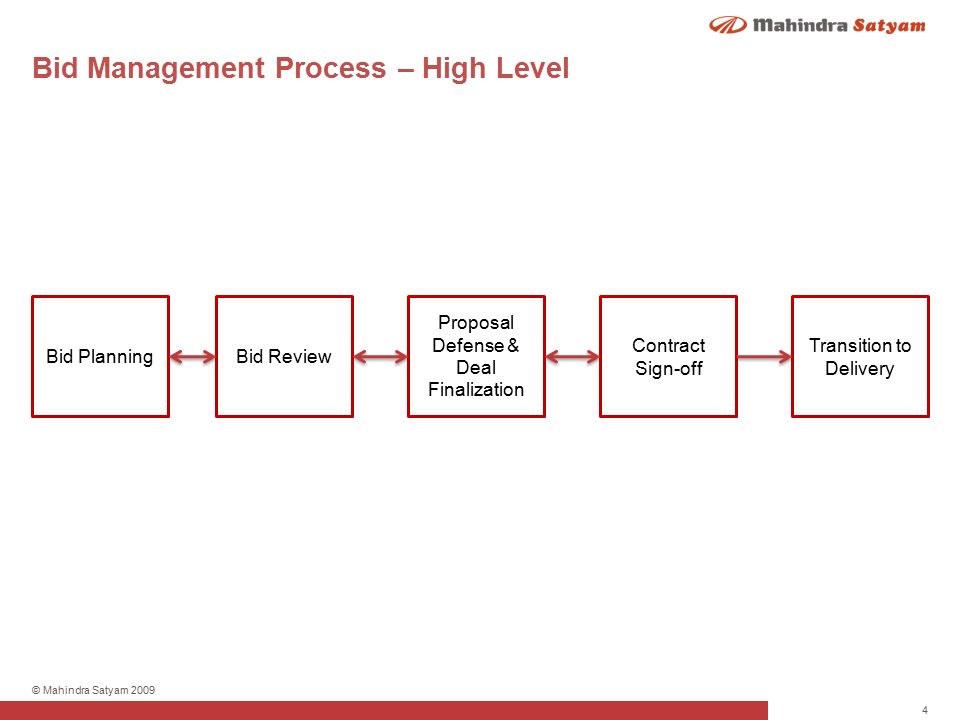 Mahindra Satyam

Bid Management Process – High Level

Bid Planning

Bid Review

Proposal Defense & Deal Finalization

Contract Sign-off

Transition to Delivery

© Mahindra Satyam 2009

4